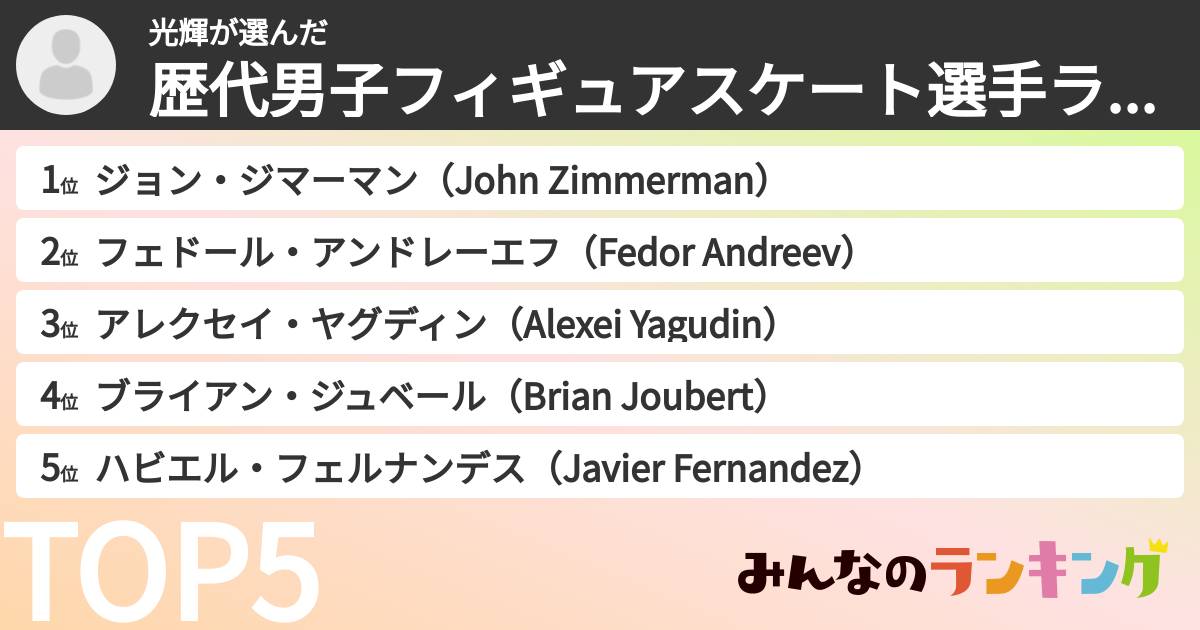 光輝が選んだ
歴代男子フィギュアスケート選手ラ...

1位 ジョン・ジマーマン（John Zimmerman）
2位 フェドール・アンドレーエフ（Fedor Andreev）
3位 アレクセイ・ヤグディン（Alexei Yagudin）
4位 ブライアン・ジュベール（Brian Joubert）
5位 ハビエル・フェルナンデス（Javier Fernandez）

TOP5

みんなのランキング